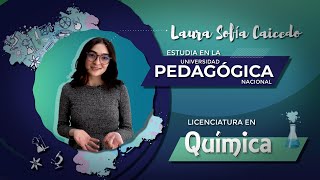 Laura Sofía Caicedo

ESTUDIA EN LA

UNIVERSIDAD PEDAGÓGICA NACIONAL

LICENCIATURA EN

Química